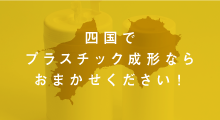 四国で
プラスチック成形なら
おまかせください！